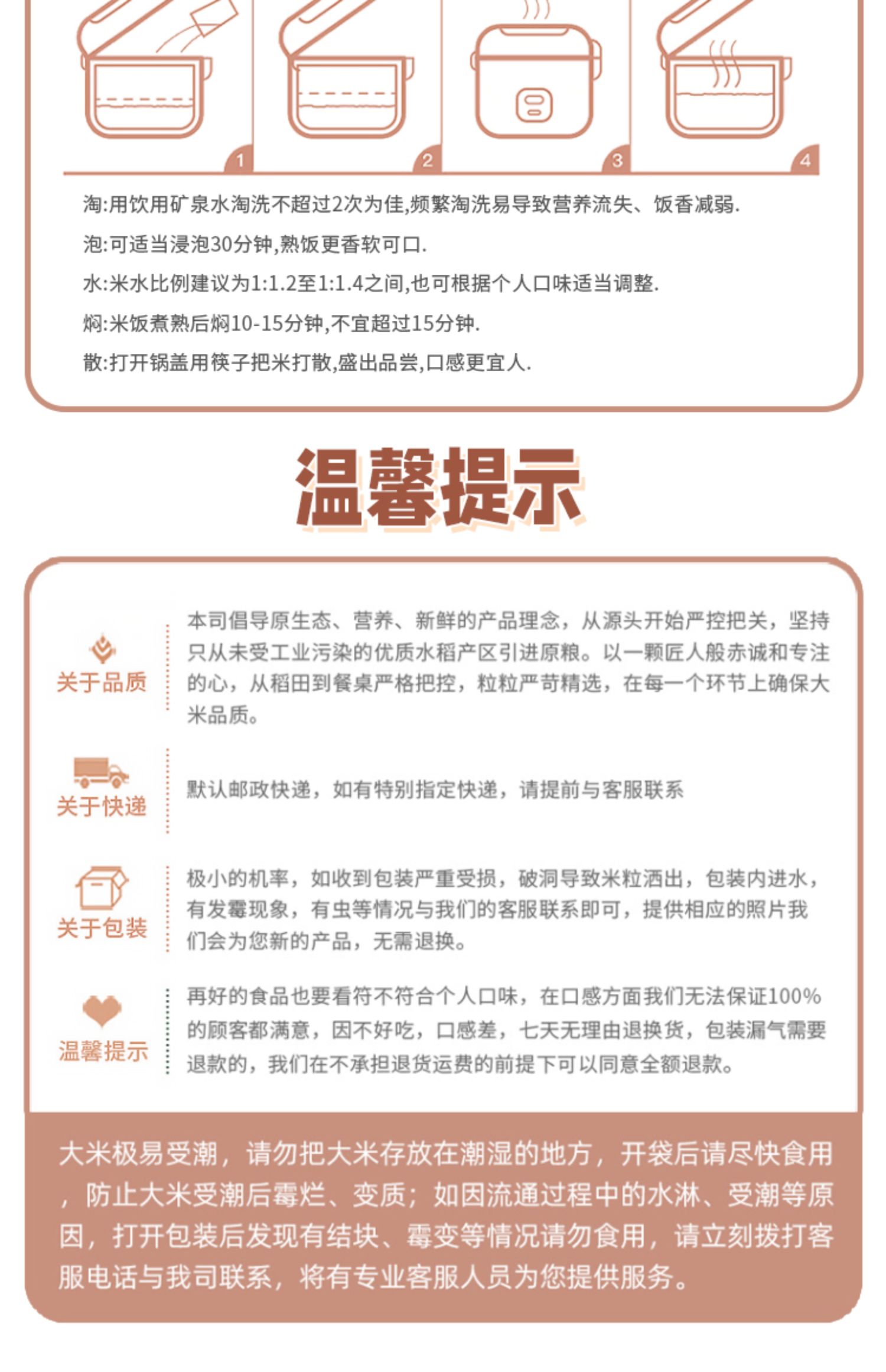 1

2

3

4

淘:用饮用矿泉水淘洗不超过2次为佳,频繁淘洗易导致营养流失、饭香减弱.

泡:可适当浸泡30分钟,熟饭更香软可口.

水:米水比例建议为1:1.2至1:1.4之间,也可根据个人口味适当调整.

焖:米饭煮熟后焖10-15分钟,不宜超过15分钟.

散:打开锅盖用筷子把米打散,盛出品尝,口感更宜人.

温馨提示

关于品质

本司倡导原生态、营养、新鲜的产品理念，从源头开始严控把关，坚持只从未受工业污染的优质水稻产区引进原粮。以一颗匠人般赤诚和专注的心，从稻田到餐桌严格把控，粒粒严苛精选，在每一个环节上确保大米品质。

关于快递

默认邮政快递，如有特别指定快递，请提前与客服联系

关于包装

极小的机率，如收到包装严重受损，破洞导致米粒洒出，包装内进水，有发霉现象，有虫等情况与我们的客服联系即可，提供相应的照片我们会为您新的产品，无需退换。

温馨提示

再好的食品也要看符不符合个人口味，在口感方面我们无法保证100%的顾客都满意，因不好吃，口感差，七天无理由退换货，包装漏气需要退款的，我们在不承担退货运费的前提下可以同意全额退款。

大米极易受潮，请勿把大米存放在潮湿的地方，开袋后请尽快食用，防止大米受潮后霉烂、变质；如因流通过程中的水淋、受潮等原因，打开包装后发现有结块、霉变等情况请勿食用，请立刻拨打客服电话与我司联系，将有专业客服人员为您提供服务。